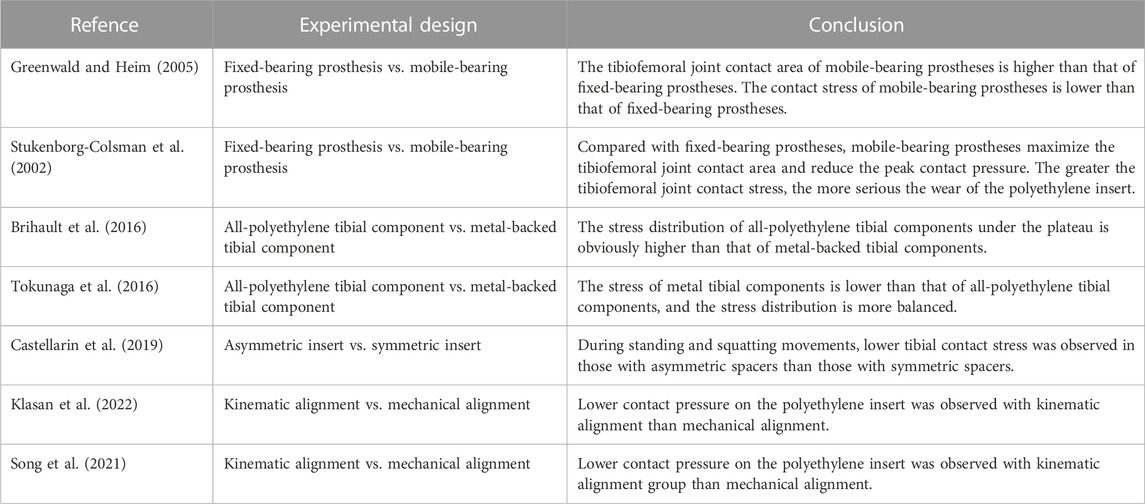 | Refence | Experimental design | Conclusion |
|---|---|---|
| Greenwald and Heim (2005) | Fixed-bearing prosthesis vs. mobile-bearing prosthesis | The tibiofemoral joint contact area of mobile-bearing prostheses is higher than that of fixed-bearing prostheses. The contact stress of mobile-bearing prostheses is lower than that of fixed-bearing prostheses. |
| Stukenborg-Colsman et al. (2002) | Fixed-bearing prosthesis vs. mobile-bearing prosthesis | Compared with fixed-bearing prostheses, mobile-bearing prostheses maximize the tibiofemoral joint contact area and reduce the peak contact pressure. The greater the tibiofemoral joint contact stress, the more serious the wear of the polyethylene insert. |
| Brihault et al. (2016) | All-polyethylene tibial component vs. metal-backed tibial component | The stress distribution of all-polyethylene tibial components under the plateau is obviously higher than that of metal-backed tibial components. |
| Tokunaga et al. (2016) | All-polyethylene tibial component vs. metal-backed tibial component | The stress of metal tibial components is lower than that of all-polyethylene tibial components, and the stress distribution is more balanced. |
| Castellarin et al. (2019) | Asymmetric insert vs. symmetric insert | During standing and squatting movements, lower tibial contact stress was observed in those with asymmetric spacers than those with symmetric spacers. |
| Klasan et al. (2022) | Kinematic alignment vs. mechanical alignment | Lower contact pressure on the polyethylene insert was observed with kinematic alignment than mechanical alignment. |
| Song et al. (2021) | Kinematic alignment vs. mechanical alignment | Lower contact pressure on the polyethylene insert was observed with kinematic alignment group than mechanical alignment. |